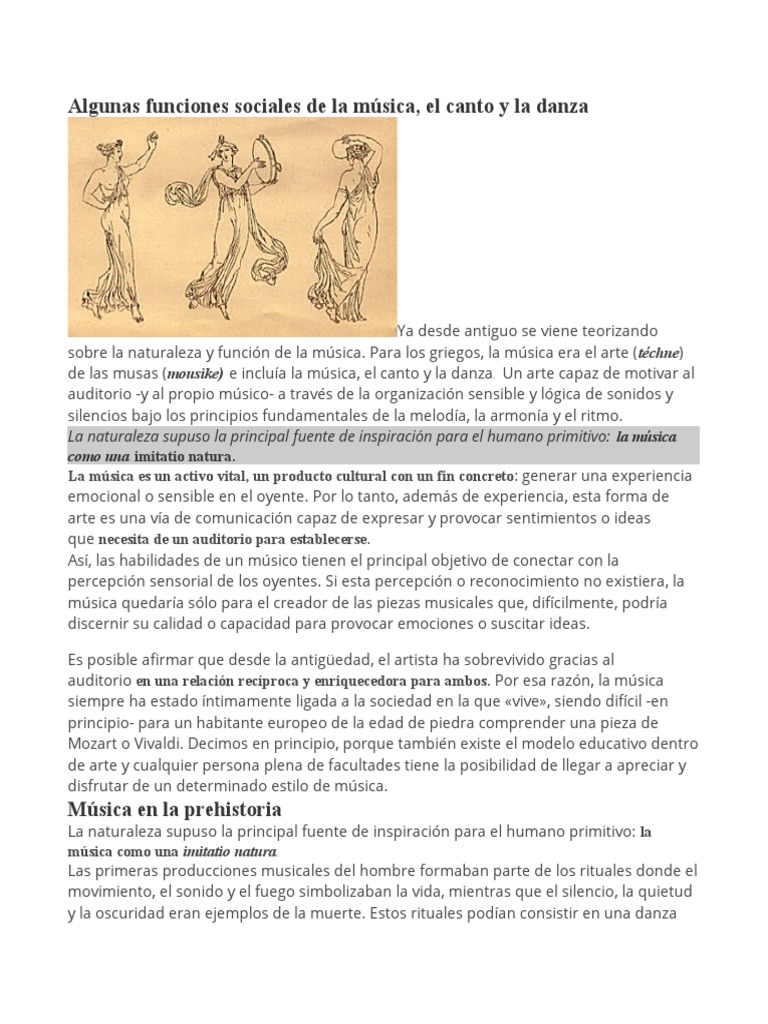 Algunas funciones sociales de la música, el canto y la danza

Ya desde antiguo se viene teorizando sobre la naturaleza y función de la música. Para los griegos, la música era el arte (téchne) de las musas (mousike) e incluía la música, el canto y la danza. Un arte capaz de motivar al auditorio -y al propio músico- a través de la organización sensible y lógica de sonidos y silencios bajo los principios fundamentales de la melodía, la armonía y el ritmo.

La naturaleza supuso la principal fuente de inspiración para el humano primitivo: la música como una imitatio natura.

La música es un activo vital, un producto cultural con un fin concreto: generar una experiencia emocional o sensible en el oyente. Por lo tanto, además de experiencia, esta forma de arte es una vía de comunicación capaz de expresar y provocar sentimientos o ideas que necesita de un auditorio para establecerse.

Así, las habilidades de un músico tienen el principal objetivo de conectar con la percepción sensorial de los oyentes. Si esta percepción o reconocimiento no existiera, la música quedaría sólo para el creador de las piezas musicales que, difícilmente, podría discernir su calidad o capacidad para provocar emociones o suscitar ideas.

Es posible afirmar que desde la antigüedad, el artista ha sobrevivido gracias al auditorio en una relación recíproca y enriquecedora para ambos. Por esa razón, la música siempre ha estado íntimamente ligada a la sociedad en la que «vive», siendo difícil -en principio- para un habitante europeo de la edad de piedra comprender una pieza de Mozart o Vivaldi. Decimos en principio, porque también existe el modelo educativo dentro de arte y cualquier persona plena de facultades tiene la posibilidad de llegar a apreciar y disfrutar de un determinado estilo de música.

Música en la prehistoria

La naturaleza supuso la principal fuente de inspiración para el humano primitivo: la música como una imitatio natura.

Las primeras producciones musicales del hombre formaban parte de los rituales donde el movimiento, el sonido y el fuego simbolizaban la vida, mientras que el silencio, la quietud y la oscuridad eran ejemplos de la muerte. Estos rituales podían consistir en una danza